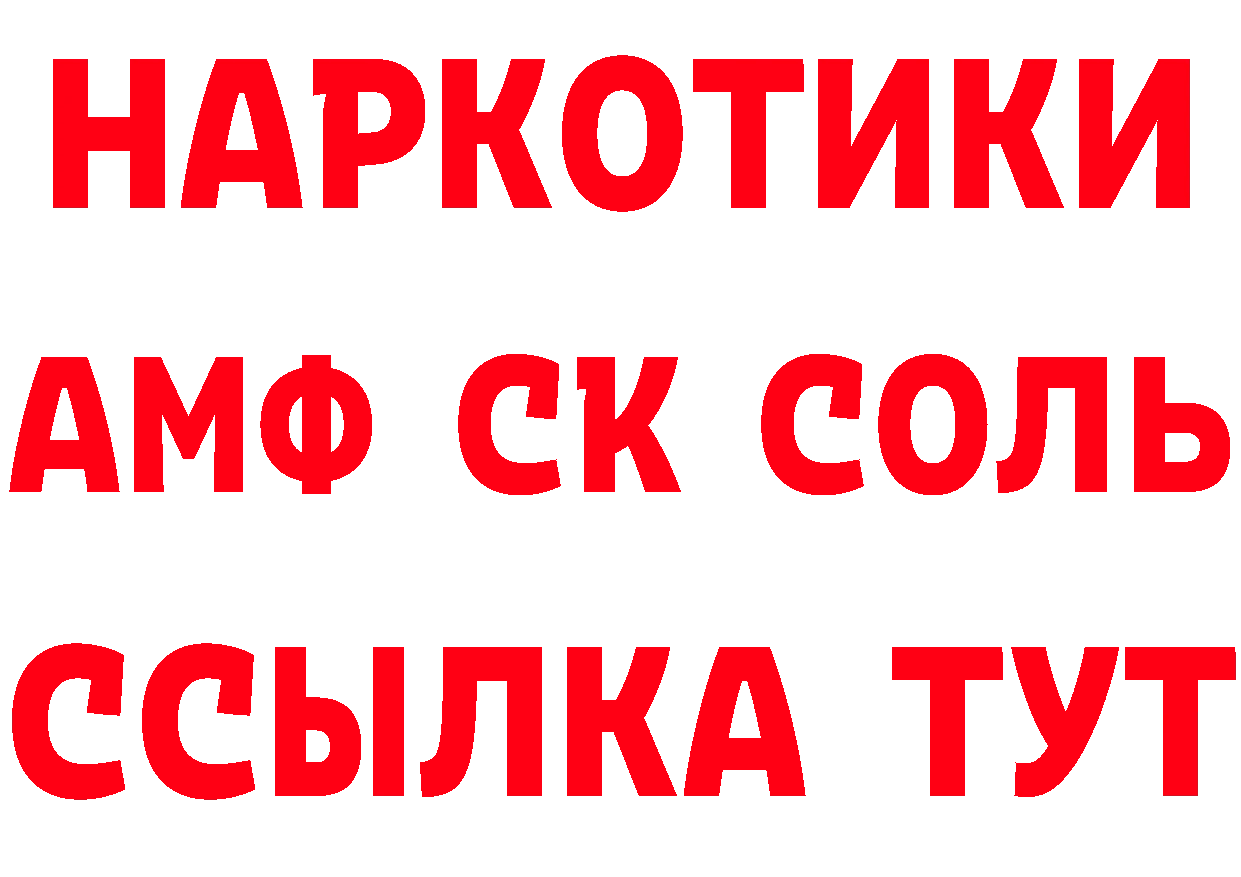 НАРКОТИКИ

АМФ СК СОЛЬ

ССЫЛКА ТУТ